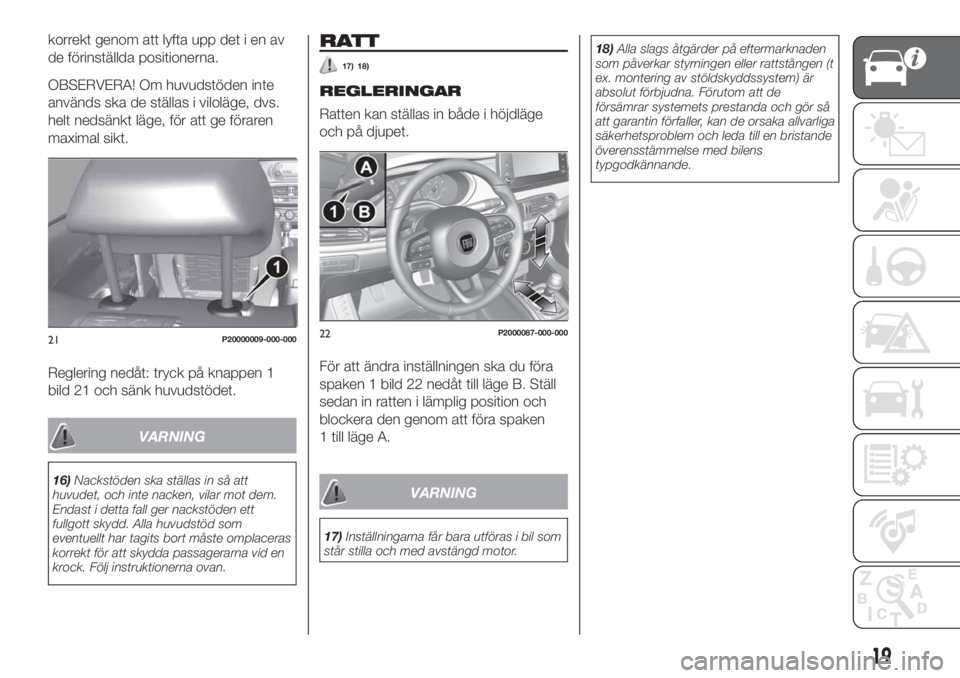 korrekt genom att lyfta upp det i en av de förinställda positionerna.

OBSERVERA! Om huvudstöden inte används ska de ställas i viloläge, dvs. helt nedsänkt läge, för att ge föraren maximal sikt.

1

21 P20000009-000-000

Reglering nedåt: tryck på knappen 1 bild 21 och sänk huvudstödet.

VARNING

16) Nackstöden ska ställas in så att huvudet, och inte nacken, vilar mot dem. Endast i detta fall ger nackstöden ett fullgott skydd. Alla huvudstöd som eventuellt har tagits bort måste omplaceras korrekt för att skydda passagerarna vid en krock. Följ instruktionerna ovan.

RATT

17) 18)

REGLERINGAR

Ratten kan ställas in både i höjdläge och på djupet.

A

1 B

22 P2000087-000-000

För att ändra inställningen ska du föra spaken 1 bild 22 nedåt till läge B. Ställ sedan in ratten i lämplig position och blockera den genom att föra spaken 1 till läge A.

VARNING

17) Inställningarna får bara utföras i bil som står stilla och med avstängd motor.

18) Alla slags åtgärder på eftermarknaden som påverkar styrningen eller rattstången (t ex. montering av stöldskyddssystem) är absolut förbjudna. Förutom att de försämrar systemets prestanda och gör så att garantin förfaller, kan de orsaka allvarliga säkerhetsproblem och leda till en bristande överensstämmelse med bilens typgodkännande.

Z E
B A
C D
T

19

carmanualsonline.info